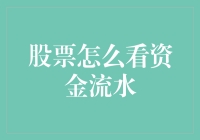 股票怎么看资金流水